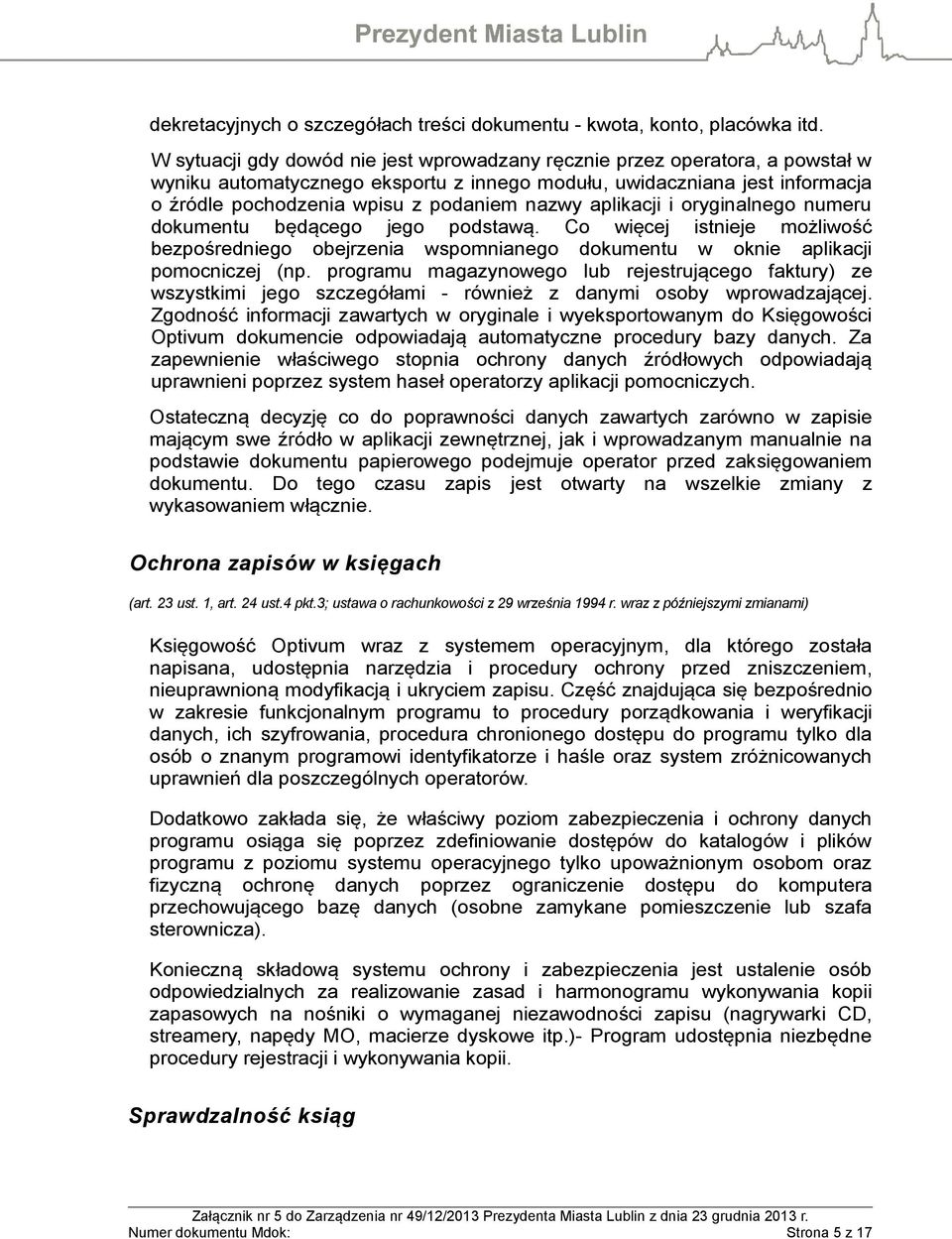 Prezydent Miasta Lublin

dekretacyjnych o szczegółach treści dokumentu - kwota, konto, placówka itd.

W sytuacji gdy dowód nie jest wprowadzany ręcznie przez operatora, a powstał w wyniku automatycznego eksportu z innego modułu, uwidaczniana jest informacja o źródle pochodzenia wpisu z podaniem nazwy aplikacji i oryginalnego numeru dokumentu będącego jego podstawą. Co więcej istnieje możliwość bezpośredniego obejrzenia wspomnianego dokumentu w oknie aplikacji pomocniczej (np. programu magazynowego lub rejestrującego faktury) ze wszystkimi jego szczegółami - również z danymi osoby wprowadzającej. Zgodność informacji zawartych w oryginale i wyeksportowanym do Księgowości Optivum dokumencie odpowiadają automatyczne procedury bazy danych. Za zapewnienie właściwego stopnia ochrony danych źródłowych odpowiadają uprawnieni poprzez system haseł operatorzy aplikacji pomocniczych.

Ostateczną decyzję co do poprawności danych zawartych zarówno w zapisie mającym swe źródło w aplikacji zewnętrznej, jak i wprowadzanym manualnie na podstawie dokumentu papierowego podejmuje operator przed zaksięgowaniem dokumentu. Do tego czasu zapis jest otwarty na wszelkie zmiany z wykasowaniem włącznie.

Ochrona zapisów w księgach

(art. 23 ust. 1, art. 24 ust.4 pkt.3; ustawa o rachunkowości z 29 września 1994 r. wraz z późniejszymi zmianami)

Księgowość Optivum wraz z systemem operacyjnym, dla którego została napisana, udostępnia narzędzia i procedury ochrony przed zniszczeniem, nieuprawnioną modyfikacją i ukryciem zapisu. Część znajdująca się bezpośrednio w zakresie funkcjonalnym programu to procedury porządkowania i weryfikacji danych, ich szyfrowania, procedura chronionego dostępu do programu tylko dla osób o znanym programowi identyfikatorze i haśle oraz system zróżnicowanych uprawnień dla poszczególnych operatorów.

Dodatkowo zakłada się, że właściwy poziom zabezpieczenia i ochrony danych programu osiąga się poprzez zdefiniowanie dostępów do katalogów i plików programu z poziomu systemu operacyjnego tylko upoważnionym osobom oraz fizyczną ochronę danych poprzez ograniczenie dostępu do komputera przechowującego bazę danych (osobne zamykane pomieszczenie lub szafa sterownicza).

Konieczną składową systemu ochrony i zabezpieczenia jest ustalenie osób odpowiedzialnych za realizowanie zasad i harmonogramu wykonywania kopii zapasowych na nośniki o wymaganej niezawodności zapisu (nagrywarki CD, streamery, napędy MO, macierze dyskowe itp.)- Program udostępnia niezbędne procedury rejestracji i wykonywania kopii.

Sprawdzalność ksiąg

Załącznik nr 5 do Zarządzenia nr 49/12/2013 Prezydenta Miasta Lublin z dnia 23 grudnia 2013 r.
Numer dokumentu Mdok: Strona 5 z 17